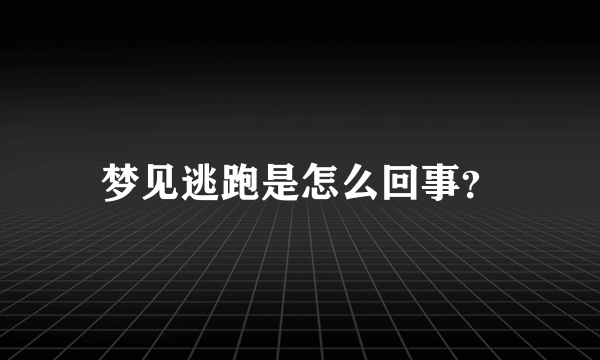 梦见逃跑是怎么回事?